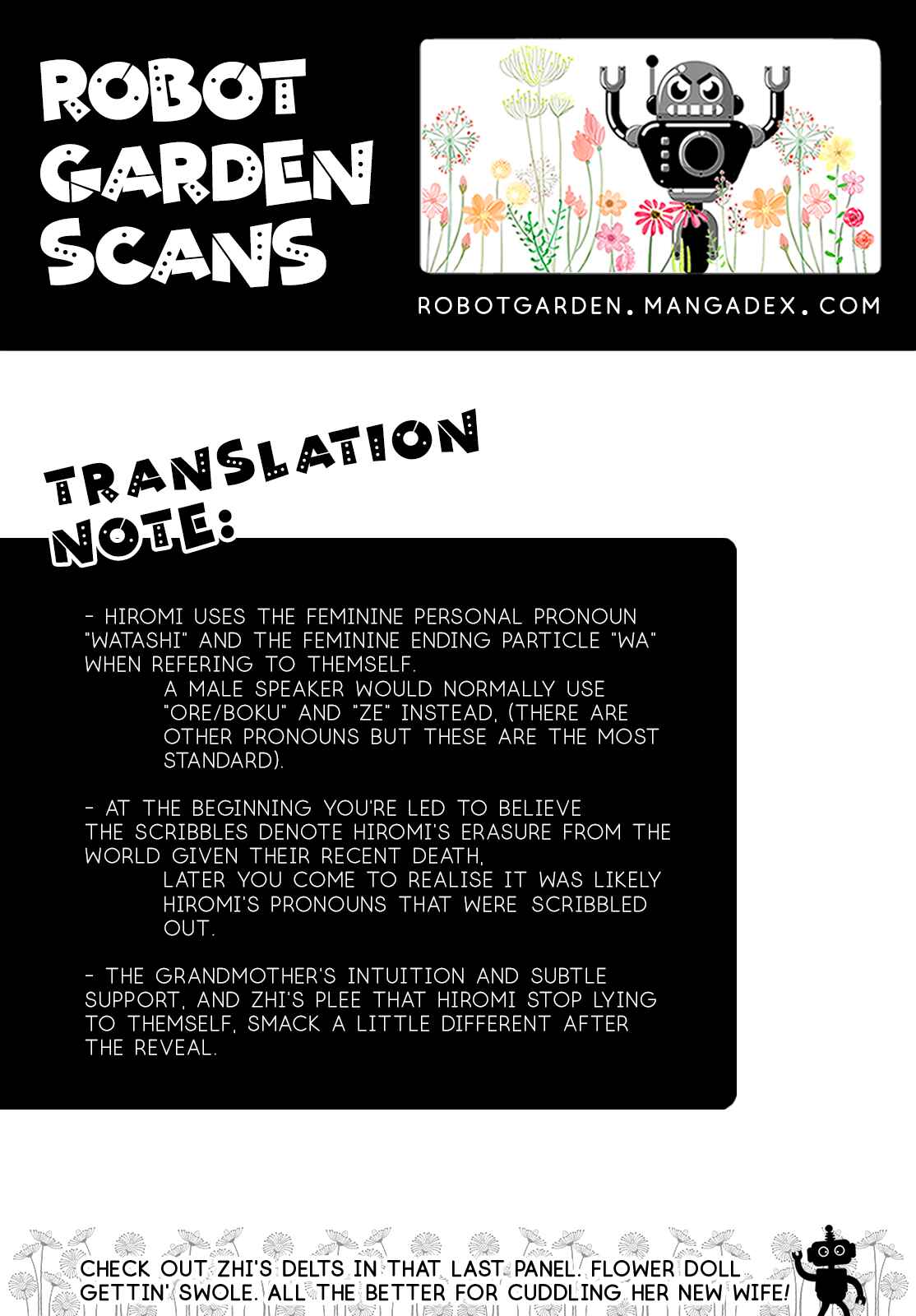 ROBOT GARDEN SCANS

ROBOTGARDEN.MANGADEX.COM

TRANSLATION NOTE:

- HIROMI USES THE FEMININE PERSONAL PRONOUN "WATASHI" AND THE FEMININE ENDING PARTICLE "WA" WHEN REFERING TO THEMSELF.
A MALE SPEAKER WOULD NORMALLY USE "ORE/BOKU" AND "ZE" INSTEAD, (THERE ARE OTHER PRONOUNS BUT THESE ARE THE MOST STANDARD).

- AT THE BEGINNING YOU'RE LED TO BELIEVE THE SCRIBBLES DENOTE HIROMI'S ERASURE FROM THE WORLD GIVEN THEIR RECENT DEATH,
LATER YOU COME TO REALISE IT WAS LIKELY HIROMI'S PRONOUNS THAT WERE SCRIBBLED OUT.

- THE GRANDMOTHER'S INTUITION AND SUBTLE SUPPORT, AND ZHI'S PLEE THAT HIROMI STOP LYING TO THEMSELF, SMACK A LITTLE DIFFERENT AFTER THE REVEAL.

CHECK OUT ZHI'S DELTS IN THAT LAST PANEL. FLOWER DOLL GETTIN' SWOLE. ALL THE BETTER FOR CUDDLING HER NEW WIFE!